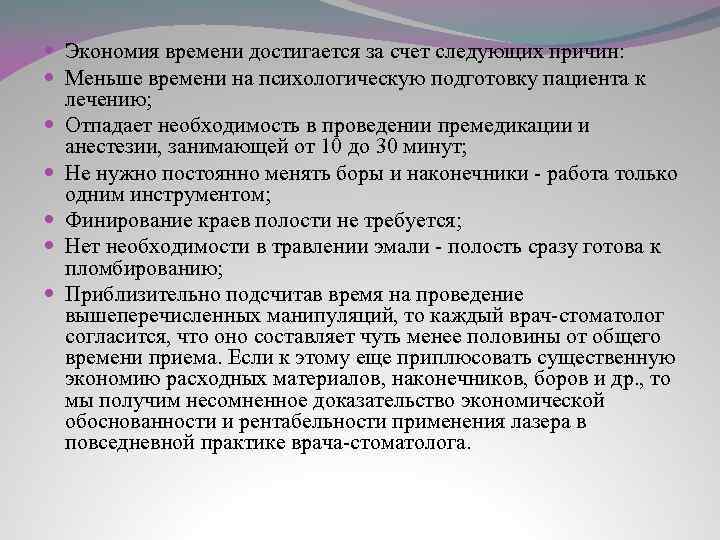 Экономия времени достигается за счет следующих причин:

Меньше времени на психологическую подготовку пациента к лечению;

Отпадает необходимость в проведении премедикации и анестезии, занимающей от 10 до 30 минут;

Не нужно постоянно менять боры и наконечники - работа только одним инструментом;

Финирование краев полости не требуется;

Нет необходимости в травлении эмали - полость сразу готова к пломбированию;

Приблизительно подсчитав время на проведение вышеперечисленных манипуляций, то каждый врач-стоматолог согласится, что оно составляет чуть менее половины от общего времени приема. Если к этому еще приплюсовать существенную экономию расходных материалов, наконечников, боров и др., то мы получим несомненное доказательство экономической обоснованности и рентабельности применения лазера в повседневной практике врача-стоматолога.